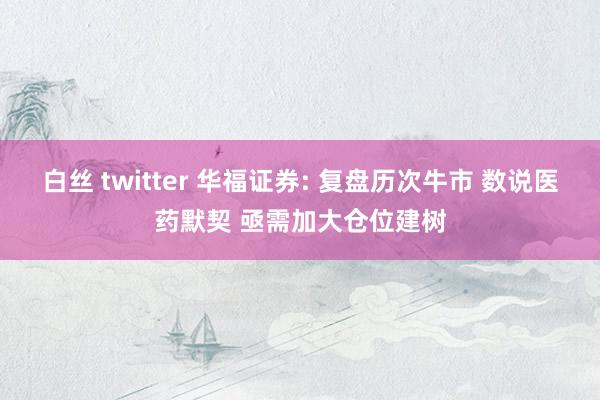 白丝 twitter 华福证券: 复盘历次牛市 数说医药默契 亟需加大仓位建树